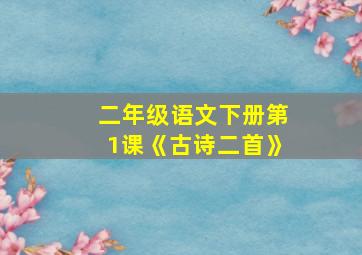 二年级语文下册第1课《古诗二首》